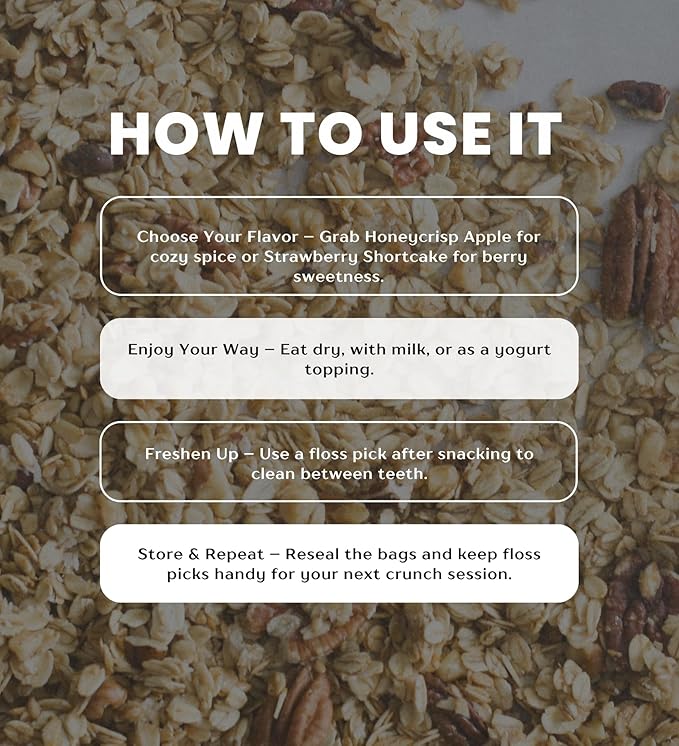 HOW TO USE IT

Choose Your Flavor – Grab Honeycrisp Apple for cozy spice or Strawberry Shortcake for berry sweetness.

Enjoy Your Way – Eat dry, with milk, or as a yogurt topping.

Freshen Up – Use a floss pick after snacking to clean between teeth.

Store & Repeat – Reseal the bags and keep floss picks handy for your next crunch session.